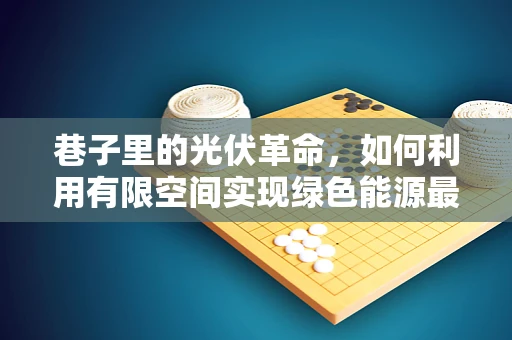 巷子里的光伏革命，如何利用有限空间实现绿色能源最